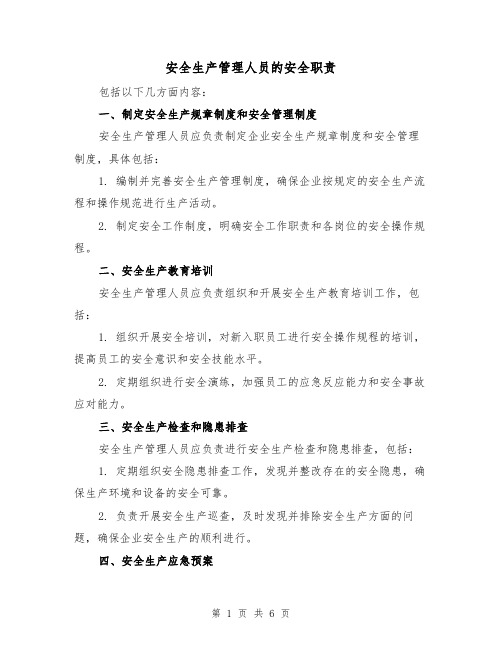 安全生产管理人员的安全职责

包括以下几方面内容：

一、制定安全生产规章制度和安全管理制度

安全生产管理人员应负责制定企业安全生产规章制度和安全管理制度，具体包括：

1. 编制并完善安全生产管理制度，确保企业按规定的安全生产流程和操作规范进行生产活动。

2. 制定安全工作制度，明确安全工作职责和各岗位的安全操作规程。

二、安全生产教育培训

安全生产管理人员应负责组织和开展安全生产教育培训工作，包括：

1. 组织开展安全培训，对新入职员工进行安全操作规程的培训，提高员工的安全意识和安全技能水平。

2. 定期组织进行安全演练，加强员工的应急反应能力和安全事故应对能力。

三、安全生产检查和隐患排查

安全生产管理人员应负责进行安全生产检查和隐患排查，包括：

1. 定期组织安全隐患排查工作，发现并整改存在的安全隐患，确保生产环境和设备的安全可靠。

2. 负责开展安全生产巡查，及时发现并排除安全生产方面的问题，确保企业安全生产的顺利进行。

四、安全生产应急预案

第 1 页 共 6 页